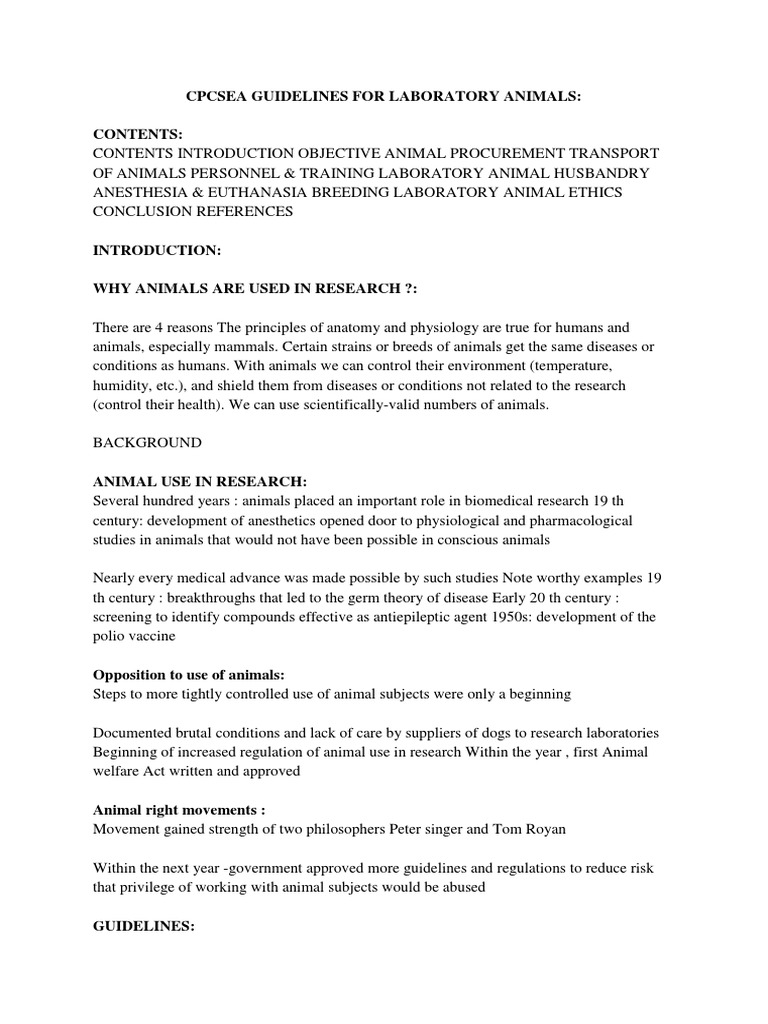 CPCSEA GUIDELINES FOR LABORATORY ANIMALS:

CONTENTS:
CONTENTS INTRODUCTION OBJECTIVE ANIMAL PROCUREMENT TRANSPORT OF ANIMALS PERSONNEL & TRAINING LABORATORY ANIMAL HUSBANDRY ANESTHESIA & EUTHANASIA BREEDING LABORATORY ANIMAL ETHICS CONCLUSION REFERENCES

INTRODUCTION:

WHY ANIMALS ARE USED IN RESEARCH ?:

There are 4 reasons The principles of anatomy and physiology are true for humans and animals, especially mammals. Certain strains or breeds of animals get the same diseases or conditions as humans. With animals we can control their environment (temperature, humidity, etc.), and shield them from diseases or conditions not related to the research (control their health). We can use scientifically-valid numbers of animals.

BACKGROUND

ANIMAL USE IN RESEARCH:
Several hundred years : animals placed an important role in biomedical research 19 th century: development of anesthetics opened door to physiological and pharmacological studies in animals that would not have been possible in conscious animals

Nearly every medical advance was made possible by such studies Note worthy examples 19 th century : breakthroughs that led to the germ theory of disease Early 20 th century : screening to identify compounds effective as antiepileptic agent 1950s: development of the polio vaccine

Opposition to use of animals:
Steps to more tightly controlled use of animal subjects were only a beginning

Documented brutal conditions and lack of care by suppliers of dogs to research laboratories Beginning of increased regulation of animal use in research Within the year , first Animal welfare Act written and approved

Animal right movements :
Movement gained strength of two philosophers Peter singer and Tom Royan

Within the next year -government approved more guidelines and regulations to reduce risk that privilege of working with animal subjects would be abused

GUIDELINES: